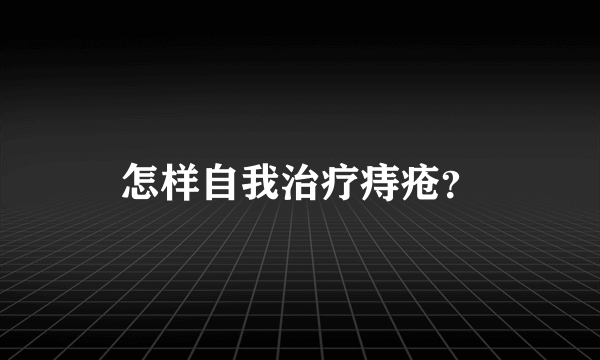 怎样自我治疗痔疮?